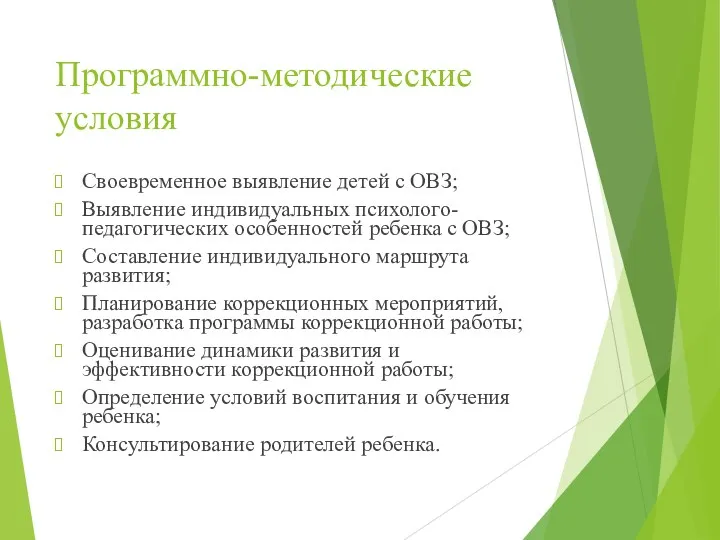 Программно-методические условия

Своевременное выявление детей с ОВЗ;

Выявление индивидуальных психолого-педагогических особенностей ребенка с ОВЗ;

Составление индивидуального маршрута развития;

Планирование коррекционных мероприятий, разработка программы коррекционной работы;

Оценивание динамики развития и эффективности коррекционной работы;

Определение условий воспитания и обучения ребенка;

Консультирование родителей ребенка.